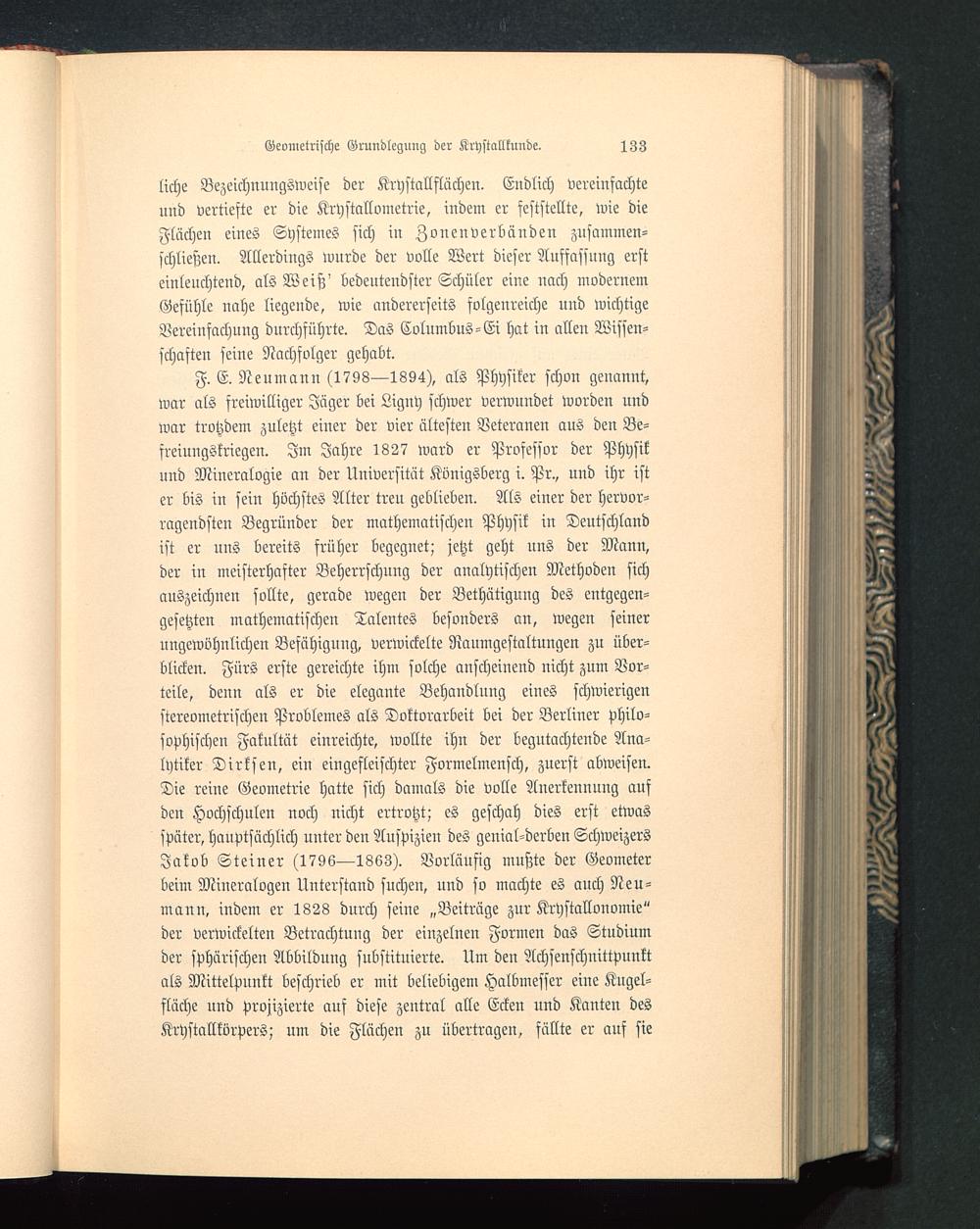 Geometrische Grundlegung der Krystallkunde. 133

liche Bezeichnungsweise der Krystallflächen. Endlich vereinfachte und vertiefte er die Krystallometrie, indem er feststellte, wie die Flächen eines Systemes sich in Zonenverbänden zusammenschließen. Allerdings wurde der volle Wert dieser Auffassung erst einleuchtend, als Weiß' bedeutendster Schüler eine nach modernem Gefühle nahe liegende, wie andererseits folgenreiche und wichtige Vereinfachung durchführte. Das Columbus-Ei hat in allen Wissenschaften seine Nachfolger gehabt.

F. E. Neumann (1798—1894), als Physiker schon genannt, war als freiwilliger Jäger bei Ligny schwer verwundet worden und war trotzdem zuletzt einer der vier ältesten Veteranen aus den Befreiungskriegen. Im Jahre 1827 ward er Professor der Physik und Mineralogie an der Universität Königsberg i. Pr., und ihr ist er bis in sein höchstes Alter treu geblieben. Als einer der hervorragendsten Begründer der mathematischen Physik in Deutschland ist er uns bereits früher begegnet; jetzt geht uns der Mann, der in meisterhafter Beherrschung der analytischen Methoden sich auszeichnen sollte, gerade wegen der Bethätigung des entgegengesetzten mathematischen Talentes besonders an, wegen seiner ungewöhnlichen Befähigung, verwickelte Raumgestaltungen zu überblicken. Fürs erste gereichte ihm solche anscheinend nicht zum Vorteile, denn als er die elegante Behandlung eines schwierigen stereometrischen Problemes als Doktorarbeit bei der Berliner philosophischen Fakultät einreichte, wollte ihn der begutachtende Analytiker Dirksen, ein eingefleischter Formelmensch, zuerst abweisen. Die reine Geometrie hatte sich damals die volle Anerkennung auf den Hochschulen noch nicht ertrotzt; es geschah dies erst etwas später, hauptsächlich unter den Auspizien des genial-derben Schweizers Jakob Steiner (1796—1863). Vorläufig mußte der Geometer beim Mineralogen Unterstand suchen, und so machte es auch Neumann, indem er 1828 durch seine „Beiträge zur Krystallonomie“ der verwickelten Betrachtung der einzelnen Formen das Studium der sphärischen Abbildung substituierte. Um den Achsenschnittpunkt als Mittelpunkt beschrieb er mit beliebigem Halbmesser eine Kugelfläche und projizierte auf diese zentral alle Ecken und Kanten des Krystallkörpers; um die Flächen zu übertragen, fällte er auf sie